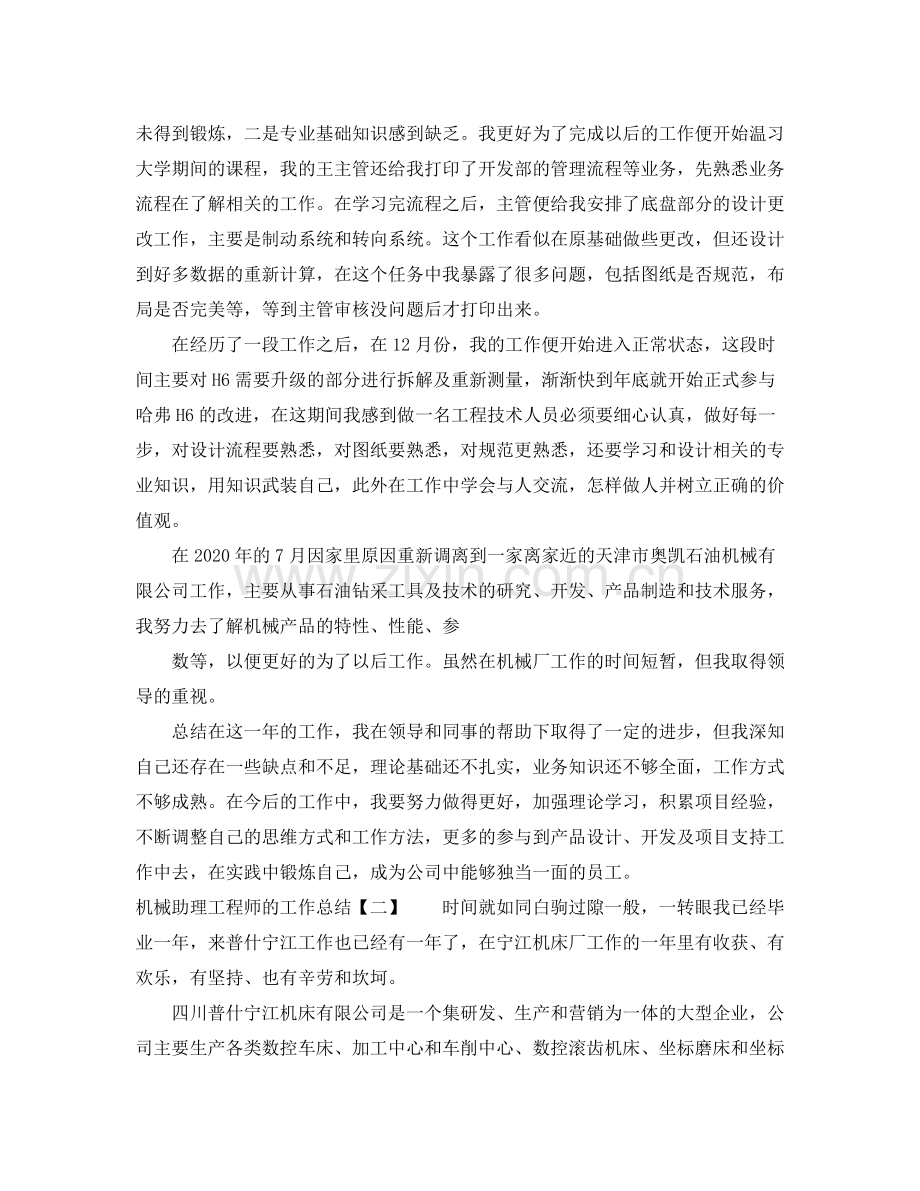 未得到锻炼，二是专业基础知识感到缺乏。我更好为了完成以后的工作便开始温习大学期间的课程，我的王主管还给我打印了开发部的管理流程等业务，先熟悉业务流程在了解相关的工作。在学习完流程之后，主管便给我安排了底盘部分的设计更改工作，主要是制动系统和转向系统。这个工作看似在原基础做些更改，但还设计到好多数据的重新计算，在这个任务中我暴露了很多问题，包括图纸是否规范，布局是否完美等，等到主管审核没问题后才打印出来。

在经历了一段工作之后，在12月份，我的工作便开始进入正常状态，这段时间主要对H6需要升级的部分进行拆解及重新测量，渐渐快到年底就开始正式参与哈弗H6的改进，在这期间我感到做一名工程技术人员必须要细心认真，做好每一步，对设计流程要熟悉，对图纸要熟悉，对规范更熟悉，还要学习和设计相关的专业知识，用知识武装自己，此外在工作中学会与人交流，怎样做人并树立正确的价值观。

在2020年的7月因家里原因重新调离到一家离家近的天津市奥凯石油机械有限公司工作，主要从事石油钻采工具及技术的研究、开发、产品制造和技术服务，我努力去了解机械产品的特性、性能、参

数等，以便更好的为了以后工作。虽然在机械厂工作的时间短暂，但我取得领导的重视。

总结在这一年的工作，我在领导和同事的帮助下取得了一定的进步，但我深知自己还存在一些缺点和不足，理论基础还不扎实，业务知识还不够全面，工作方式不够成熟。在今后的工作中，我要努力做得更好，加强理论学习，积累项目经验，不断调整自己的思维方式和工作方法，更多的参与到产品设计、开发及项目支持工作中去，在实践中锻炼自己，成为公司中能够独当一面的员工。

机械助理工程师的工作总结【二】 时间就如同白驹过隙一般，一转眼我已经毕业一年，来普什宁江工作也已经有一年了，在宁江机床厂工作的一年里有收获、有欢乐，有坚持、也有辛劳和坎坷。

四川普什宁江机床有限公司是一个集研发、生产和营销为一体的大型企业，公司主要生产各类数控车床、加工中心和车削中心、数控滚齿机床、坐标磨床和坐标

www.zixin.com.cn